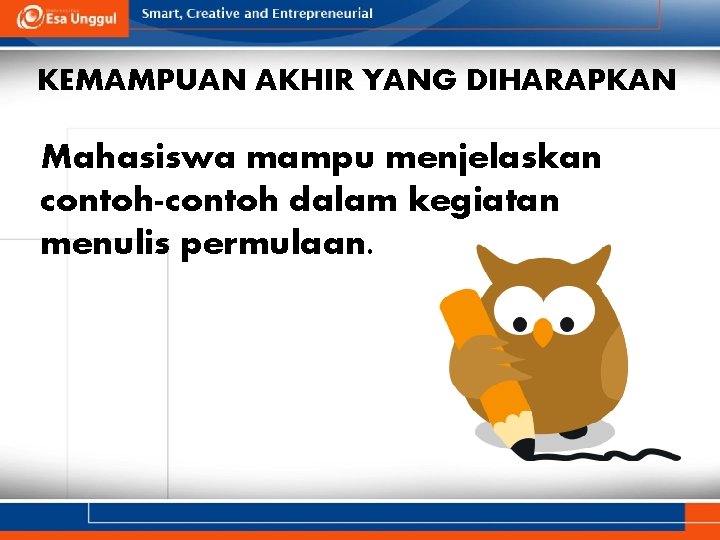 Esa Unggul

Smart, Creative and Entrepreneurial

KEMAMPUAN AKHIR YANG DIHARAPKAN

Mahasiswa mampu menjelaskan contoh-contoh dalam kegiatan menulis permulaan.